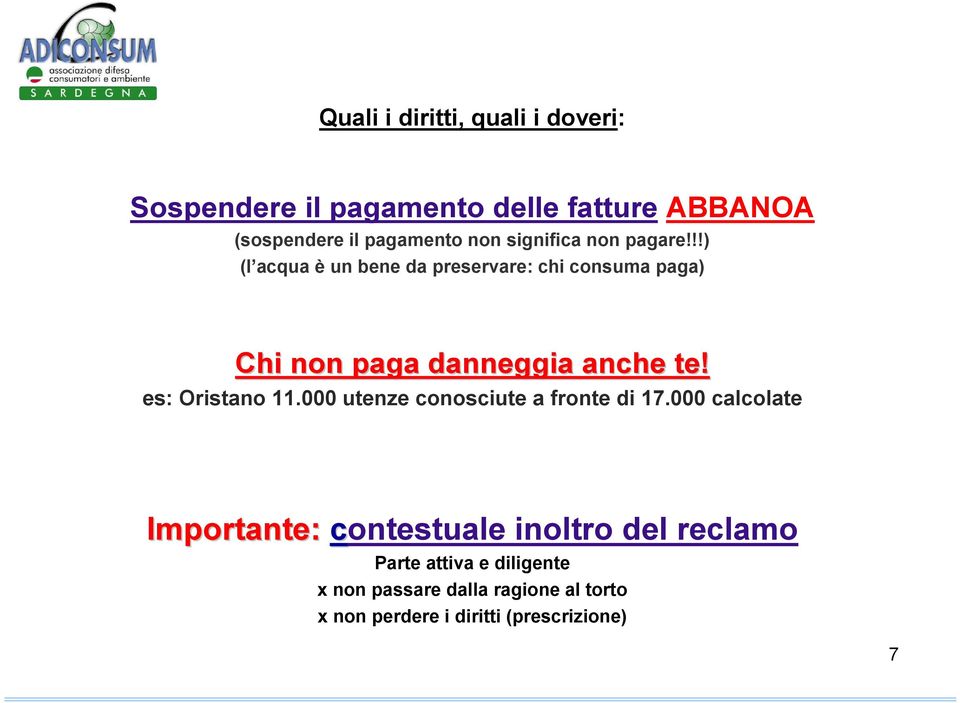 ADICONSUM
associazione difesa consumatori e ambiente
SARDEGNA

Quali i diritti, quali i doveri:

Sospendere il pagamento delle fatture ABBANOA
(sospendere il pagamento non significa non pagare!!!)
(l'acqua è un bene da preservare: chi consuma paga)

Chi non paga danneggia anche te!
es: Oristano 11.000 utenze conosciute a fronte di 17.000 calcolate

Importante: contestuale inoltro del reclamo
Parte attiva e diligente
x non passare dalla ragione al torto
x non perdere i diritti (prescrizione)

7